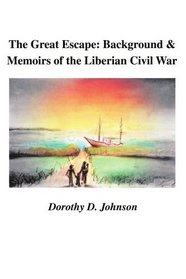 The Great Escape: Background & Memoirs of the Liberian Civil War

Dorothy D. Johnson